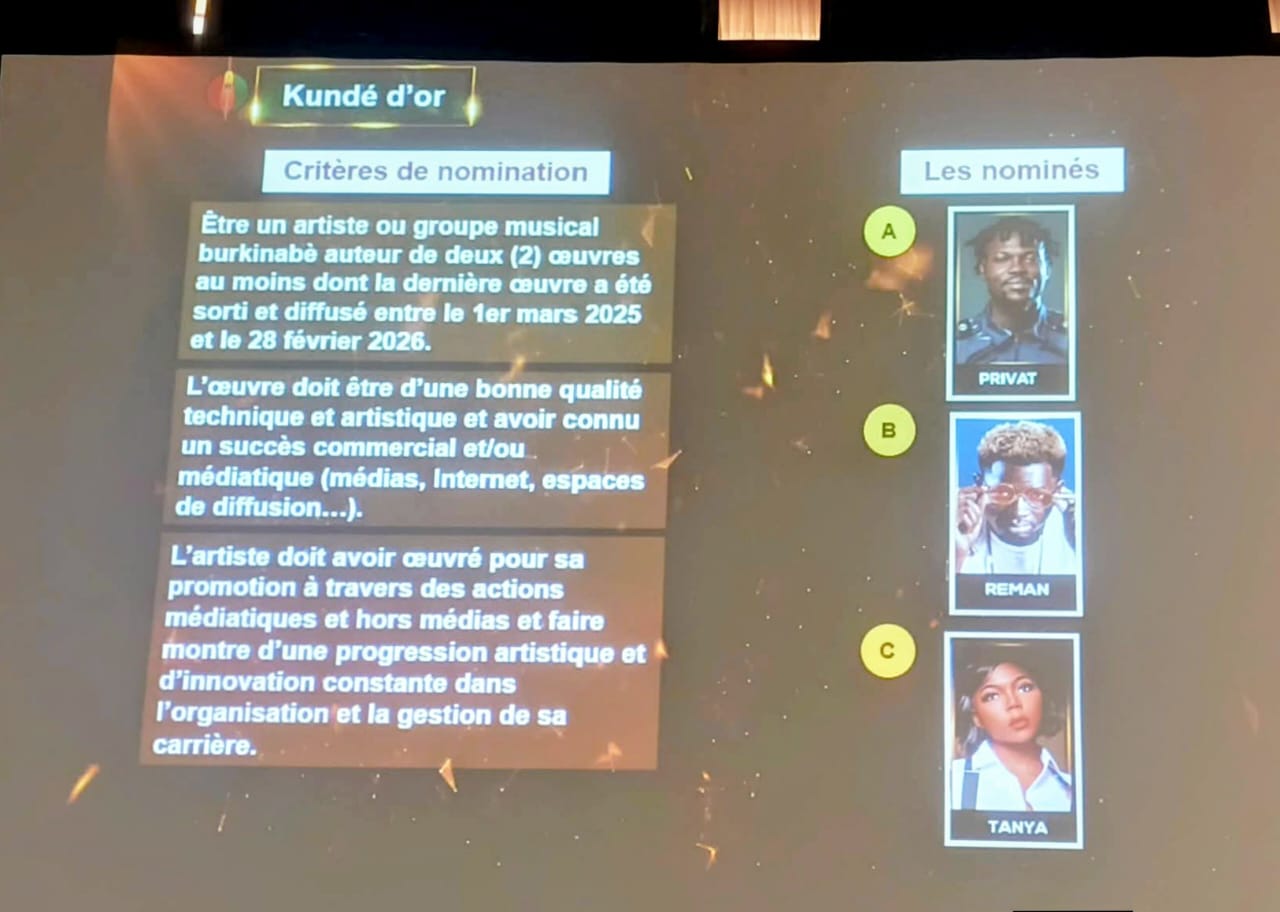 Kundé d'or

Critères de nomination

Être un artiste ou groupe musical burkinabè auteur de deux (2) œuvres au moins dont la dernière œuvre a été sorti et diffusé entre le 1er mars 2025 et le 28 février 2026.

L'œuvre doit être d'une bonne qualité technique et artistique et avoir connu un succès commercial et/ou médiatique (médias, Internet, espaces de diffusion…).

L'artiste doit avoir œuvré pour sa promotion à travers des actions médiatiques et hors médias et faire montre d'une progression artistique et d'innovation constante dans l'organisation et la gestion de sa carrière.

Les nominés

A

PRIVAT

B

REMAN

C

TANYA